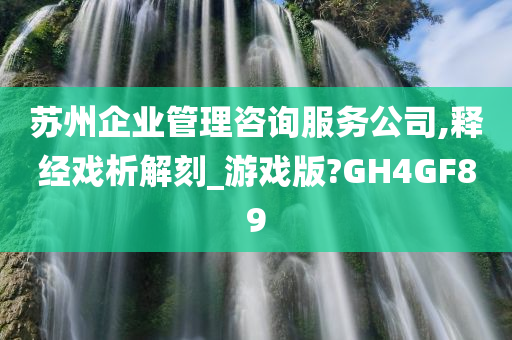 苏州企业管理咨询服务公司,释经戏析解刻_游戏版?GH4GF89